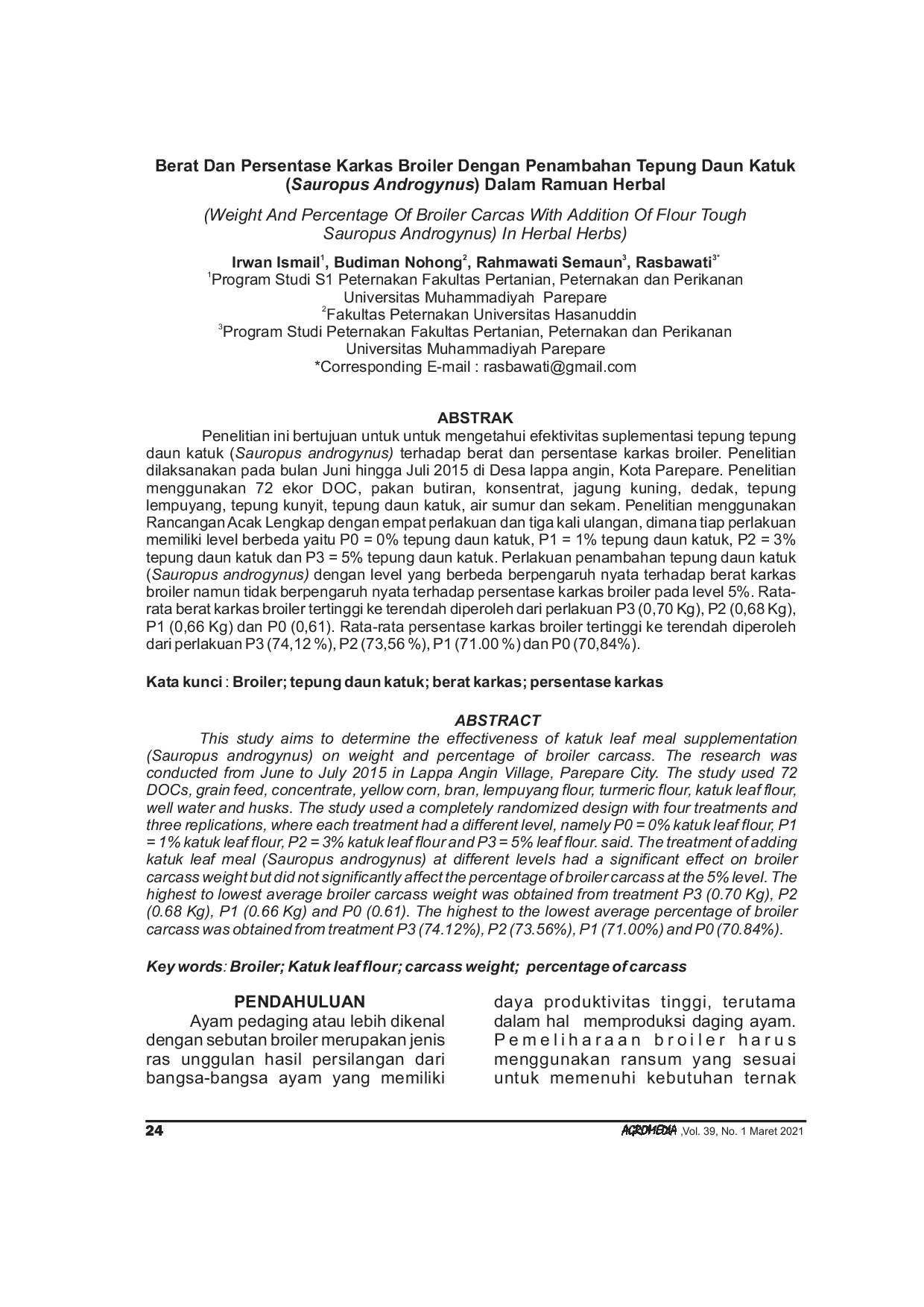 Berat Dan Persentase Karkas Broiler Dengan Penambahan Tepung Daun Katuk (Sauropus Androgynus) Dalam Ramuan Herbal

(Weight And Percentage Of Broiler Carcas With Addition Of Flour Tough Sauropus Androgynus) In Herbal Herbs)

Irwan Ismail$^1$, Budiman Nohong$^2$, Rahmawati Semaun$^3$, Rasbawati$^{3*}$
$^1$Program Studi S1 Peternakan Fakultas Pertanian, Peternakan dan Perikanan Universitas Muhammadiyah Parepare
$^2$Fakultas Peternakan Universitas Hasanuddin
$^3$Program Studi Peternakan Fakultas Pertanian, Peternakan dan Perikanan Universitas Muhammadiyah Parepare
*Corresponding E-mail : rasbawati@gmail.com

ABSTRAK

Penelitian ini bertujuan untuk untuk mengetahui efektivitas suplementasi tepung tepung daun katuk (Sauropus androgynus) terhadap berat dan persentase karkas broiler. Penelitian dilaksanakan pada bulan Juni hingga Juli 2015 di Desa lappa angin, Kota Parepare. Penelitian menggunakan 72 ekor DOC, pakan butiran, konsentrat, jagung kuning, dedak, tepung lempuyang, tepung kunyit, tepung daun katuk, air sumur dan sekam. Penelitian menggunakan Rancangan Acak Lengkap dengan empat perlakuan dan tiga kali ulangan, dimana tiap perlakuan memiliki level berbeda yaitu P0 = 0% tepung daun katuk, P1 = 1% tepung daun katuk, P2 = 3% tepung daun katuk dan P3 = 5% tepung daun katuk. Perlakuan penambahan tepung daun katuk (Sauropus androgynus) dengan level yang berbeda berpengaruh nyata terhadap berat karkas broiler namun tidak berpengaruh nyata terhadap persentase karkas broiler pada level 5%. Rata-rata berat karkas broiler tertinggi ke terendah diperoleh dari perlakuan P3 (0,70 Kg), P2 (0,68 Kg), P1 (0,66 Kg) dan P0 (0,61). Rata-rata persentase karkas broiler tertinggi ke terendah diperoleh dari perlakuan P3 (74,12 %), P2 (73,56 %), P1 (71.00 %) dan P0 (70,84%).

Kata kunci : Broiler; tepung daun katuk; berat karkas; persentase karkas

ABSTRACT

This study aims to determine the effectiveness of katuk leaf meal supplementation (Sauropus androgynus) on weight and percentage of broiler carcass. The research was conducted from June to July 2015 in Lappa Angin Village, Parepare City. The study used 72 DOCs, grain feed, concentrate, yellow corn, bran, lempuyang flour, turmeric flour, katuk leaf flour, well water and husks. The study used a completely randomized design with four treatments and three replications, where each treatment had a different level, namely P0 = 0% katuk leaf flour, P1 = 1% katuk leaf flour, P2 = 3% katuk leaf flour and P3 = 5% leaf flour. said. The treatment of adding katuk leaf meal (Sauropus androgynus) at different levels had a significant effect on broiler carcass weight but did not significantly affect the percentage of broiler carcass at the 5% level. The highest to lowest average broiler carcass weight was obtained from treatment P3 (0.70 Kg), P2 (0.68 Kg), P1 (0.66 Kg) and P0 (0.61). The highest to the lowest average percentage of broiler carcass was obtained from treatment P3 (74.12%), P2 (73.56%), P1 (71.00%) and P0 (70.84%).

Key words: Broiler; Katuk leaf flour; carcass weight; percentage of carcass

PENDAHULUAN

Ayam pedaging atau lebih dikenal dengan sebutan broiler merupakan jenis ras unggulan hasil persilangan dari bangsa-bangsa ayam yang memiliki daya produktivitas tinggi, terutama dalam hal memproduksi daging ayam. Pemeliharaan broiler harus menggunakan ransum yang sesuai untuk memenuhi kebutuhan ternak

24 AGROMEDIA ,Vol. 39, No. 1 Maret 2021